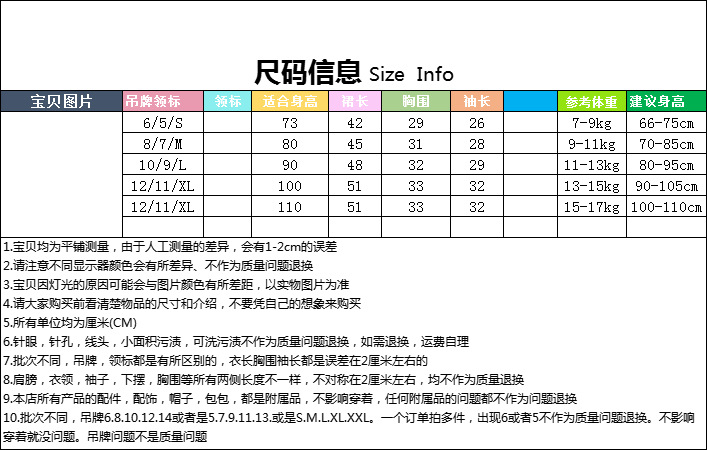 尺码信息 Size Info

| 宝贝图片 | 吊牌领标 | 领标 | 适合身高 | 裙长 | 胸围 | 袖长 | | 参考体重 | 建议身高 |
|---|---|---|---|---|---|---|---|---|---|
| | 6/5/S | | 73 | 42 | 29 | 26 | | 7-9kg | 66-75cm |
| | 8/7/M | | 80 | 45 | 31 | 28 | | 9-11kg | 70-85cm |
| | 10/9/L | | 90 | 48 | 32 | 29 | | 11-13kg | 80-95cm |
| | 12/11/XL | | 100 | 51 | 33 | 32 | | 13-15kg | 90-105cm |
| | 12/11/XL | | 110 | 51 | 33 | 32 | | 15-17kg | 100-110cm |
| | | | | | | | | | |

1.宝贝均为平铺测量，由于人工测量的差异，会有1-2cm的误差
2.请注意不同显示器颜色会有所差异、不作为质量问题退换
3.宝贝因灯光的原因可能会与图片颜色有所差距，以实物图片为准
4.请大家购买前看清楚物品的尺寸和介绍，不要凭自己的想象来购买
5.所有单位均为厘米(CM)
6.针眼，针孔，线头，小面积污渍，可洗污渍不作为质量问题退换，如需退换，运费自理
7.批次不同，吊牌，领标都是有所区别的，衣长胸围袖长都是误差在2厘米左右的
8.肩膀，衣领，袖子，下摆，胸围等所有两侧长度不一样，不对称在2厘米左右，均不作为质量退换
9.本店所有产品的配件，配饰，帽子，包包，都是附属品，不影响穿着，任何附属品的问题都不作为问题退换
10.批次不同，吊牌6.8.10.12.14或者是5.7.9.11.13.或是S.M.L.XL.XXL。一个订单拍多件，出现6或者5不作为质量问题退换。不影响穿着就没问题。吊牌问题不是质量问题